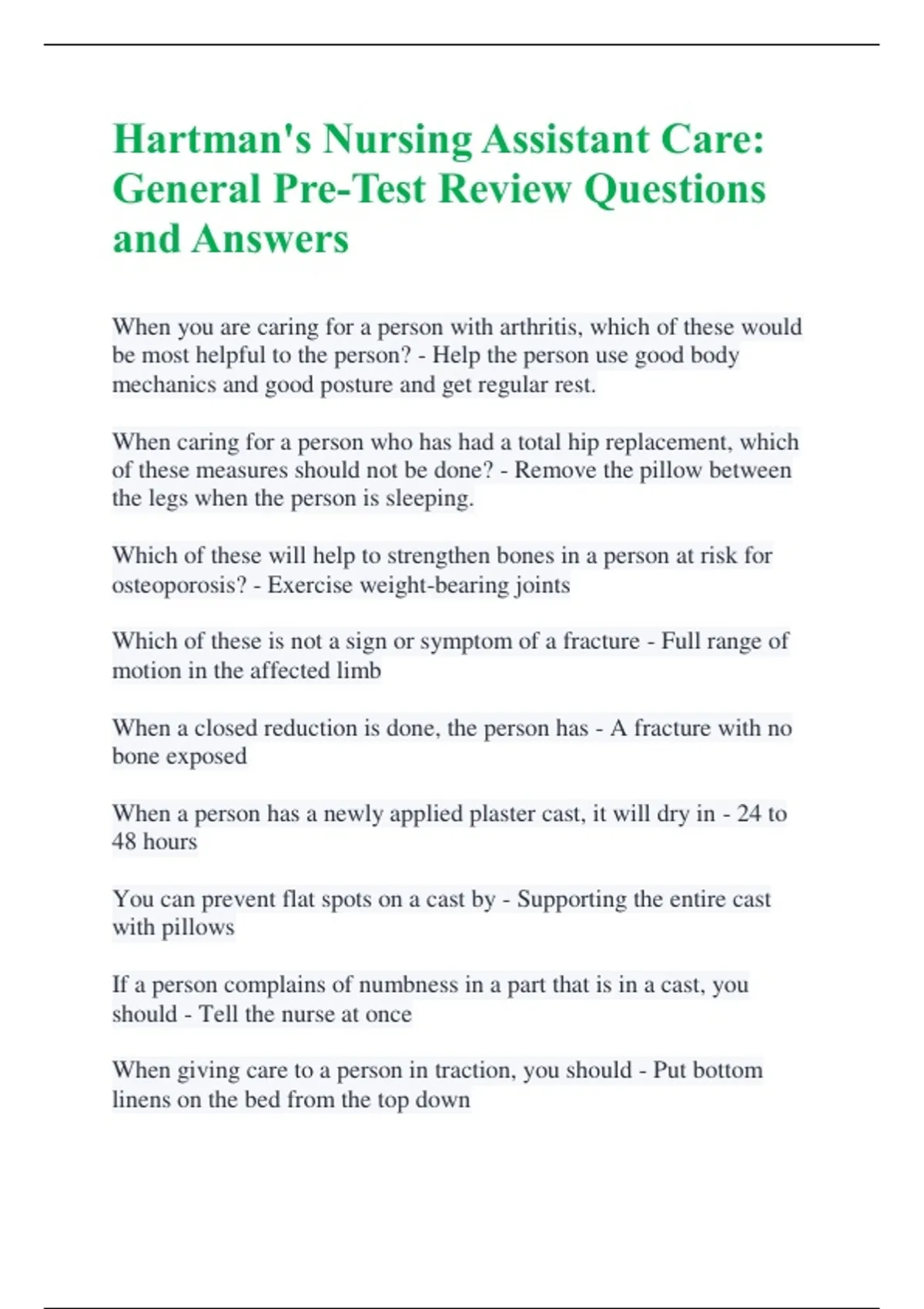 Hartman's Nursing Assistant Care: General Pre-Test Review Questions and Answers

When you are caring for a person with arthritis, which of these would be most helpful to the person? - Help the person use good body mechanics and good posture and get regular rest.

When caring for a person who has had a total hip replacement, which of these measures should not be done? - Remove the pillow between the legs when the person is sleeping.

Which of these will help to strengthen bones in a person at risk for osteoporosis? - Exercise weight-bearing joints

Which of these is not a sign or symptom of a fracture - Full range of motion in the affected limb

When a closed reduction is done, the person has - A fracture with no bone exposed

When a person has a newly applied plaster cast, it will dry in - 24 to 48 hours

You can prevent flat spots on a cast by - Supporting the entire cast with pillows

If a person complains of numbness in a part that is in a cast, you should - Tell the nurse at once

When giving care to a person in traction, you should - Put bottom linens on the bed from the top down